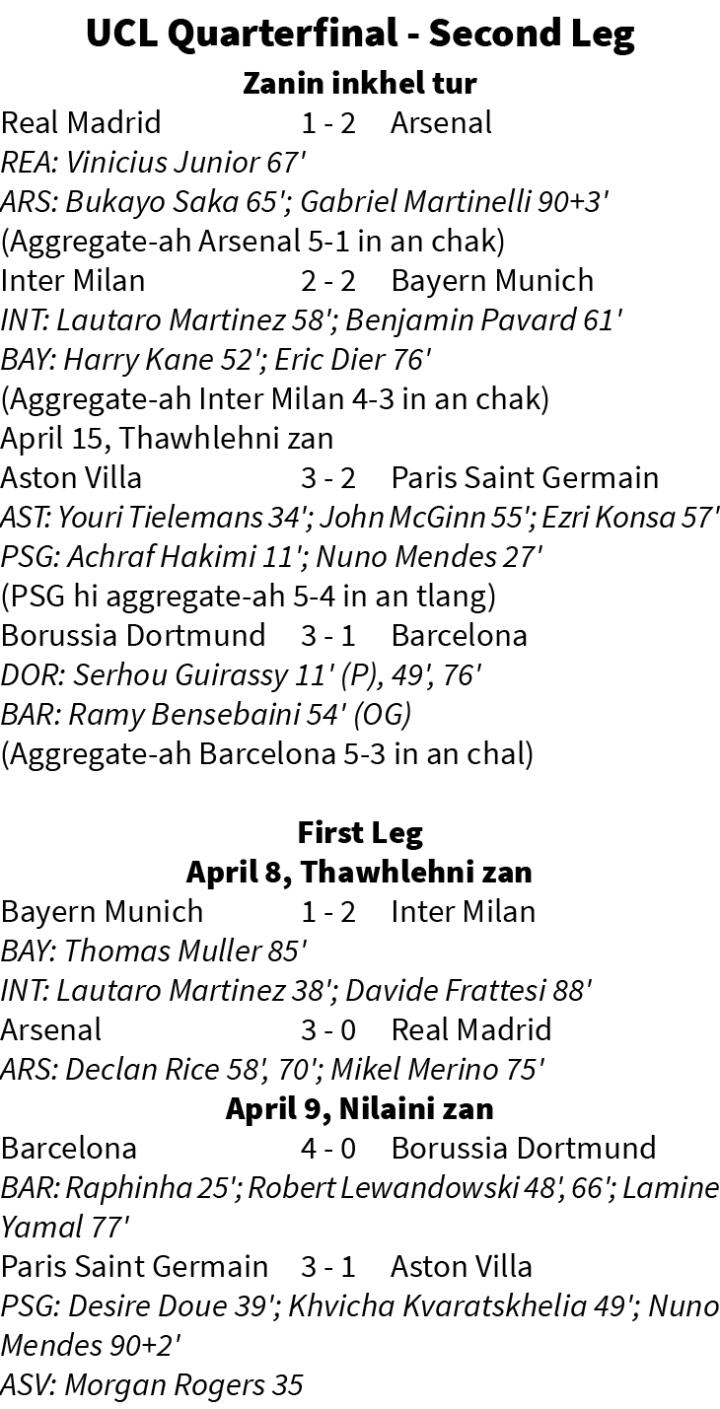 UCL Quarterfinal - Second Leg
Zanin inkhel tur

Real Madrid 1 - 2 Arsenal
REA: Vinicius Junior 67'
ARS: Bukayo Saka 65'; Gabriel Martinelli 90+3'
(Aggregate-ah Arsenal 5-1 in an chak)
Inter Milan 2 - 2 Bayern Munich
INT: Lautaro Martinez 58'; Benjamin Pavard 61'
BAY: Harry Kane 52'; Eric Dier 76'
(Aggregate-ah Inter Milan 4-3 in an chak)
April 15, Thawhlehni zan
Aston Villa 3 - 2 Paris Saint Germain
AST: Youri Tielemans 34'; John McGinn 55'; Ezri Konsa 57'
PSG: Achraf Hakimi 11'; Nuno Mendes 27'
(PSG hi aggregate-ah 5-4 in an tlang)
Borussia Dortmund 3 - 1 Barcelona
DOR: Serhou Guirassy 11' (P), 49', 76'
BAR: Ramy Bensebaini 54' (OG)
(Aggregate-ah Barcelona 5-3 in an chal)

First Leg
April 8, Thawhlehni zan

Bayern Munich 1 - 2 Inter Milan
BAY: Thomas Muller 85'
INT: Lautaro Martinez 38'; Davide Frattesi 88'
Arsenal 3 - 0 Real Madrid
ARS: Declan Rice 58', 70'; Mikel Merino 75'

April 9, Nilaini zan

Barcelona 4 - 0 Borussia Dortmund
BAR: Raphinha 25'; Robert Lewandowski 48', 66'; Lamine Yamal 77'
Paris Saint Germain 3 - 1 Aston Villa
PSG: Desire Doue 39'; Khvicha Kvaratskhelia 49'; Nuno Mendes 90+2'
ASV: Morgan Rogers 35